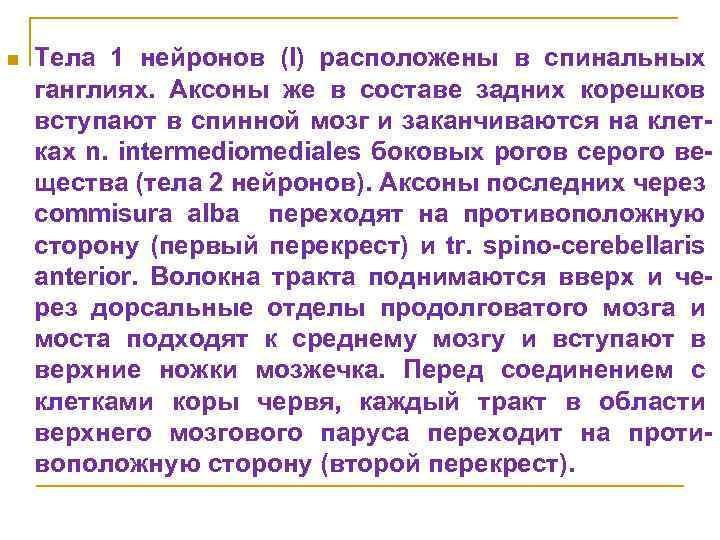 Тела 1 нейронов (I) расположены в спинальных ганглиях. Аксоны же в составе задних корешков вступают в спинной мозг и заканчиваются на клетках n. intermediomediales боковых рогов серого вещества (тела 2 нейронов). Аксоны последних через commisura alba переходят на противоположную сторону (первый перекрест) и tr. spino-cerebellaris anterior. Волокна тракта поднимаются вверх и через дорсальные отделы продолговатого мозга и моста подходят к среднему мозгу и вступают в верхние ножки мозжечка. Перед соединением с клетками коры червя, каждый тракт в области верхнего мозгового паруса переходит на противоположную сторону (второй перекрест).